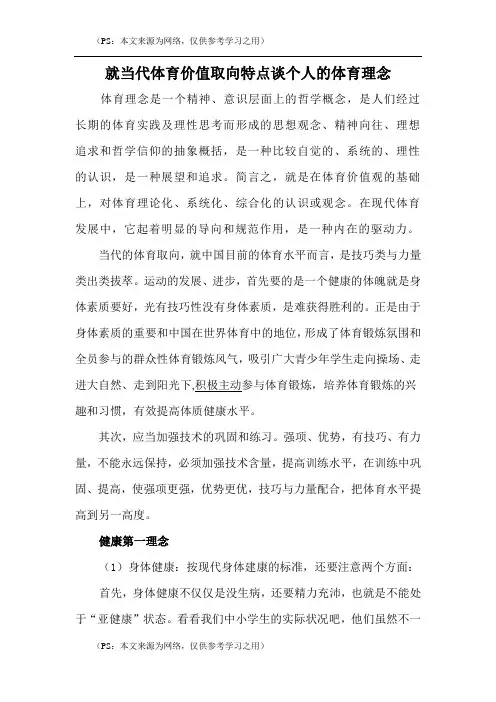 （PS：本文来源为网络，仅供参考学习之用）

就当代体育价值取向特点谈个人的体育理念

体育理念是一个精神、意识层面上的哲学概念，是人们经过长期的体育实践及理性思考而形成的思想观念、精神向往、理想追求和哲学信仰的抽象概括，是一种比较自觉的、系统的、理性的认识，是一种展望和追求。简言之，就是在体育价值观的基础上，对体育理论化、系统化、综合化的认识或观念。在现代体育发展中，它起着明显的导向和规范作用，是一种内在的驱动力。

当代的体育取向，就中国目前的体育水平而言，是技巧类与力量类出类拔萃。运动的发展、进步，首先要的是一个健康的体魄就是身体素质要好，光有技巧性没有身体素质，是难获得胜利的。正是由于身体素质的重要和中国在世界体育中的地位，形成了体育锻炼氛围和全员参与的群众性体育锻炼风气，吸引广大青少年学生走向操场、走进大自然、走到阳光下，积极主动参与体育锻炼，培养体育锻炼的兴趣和习惯，有效提高体质健康水平。

其次，应当加强技术的巩固和练习。强项、优势，有技巧、有力量，不能永远保持，必须加强技术含量，提高训练水平，在训练中巩固、提高，使强项更强，优势更优，技巧与力量配合，把体育水平提高到另一高度。

健康第一理念

（1）身体健康：按现代身体建康的标准，还要注意两个方面：

首先，身体健康不仅仅是没生病，还要精力充沛，也就是不能处于“亚健康”状态。看看我们中小学生的实际状况吧，他们虽然不一

（PS：本文来源为网络，仅供参考学习之用）